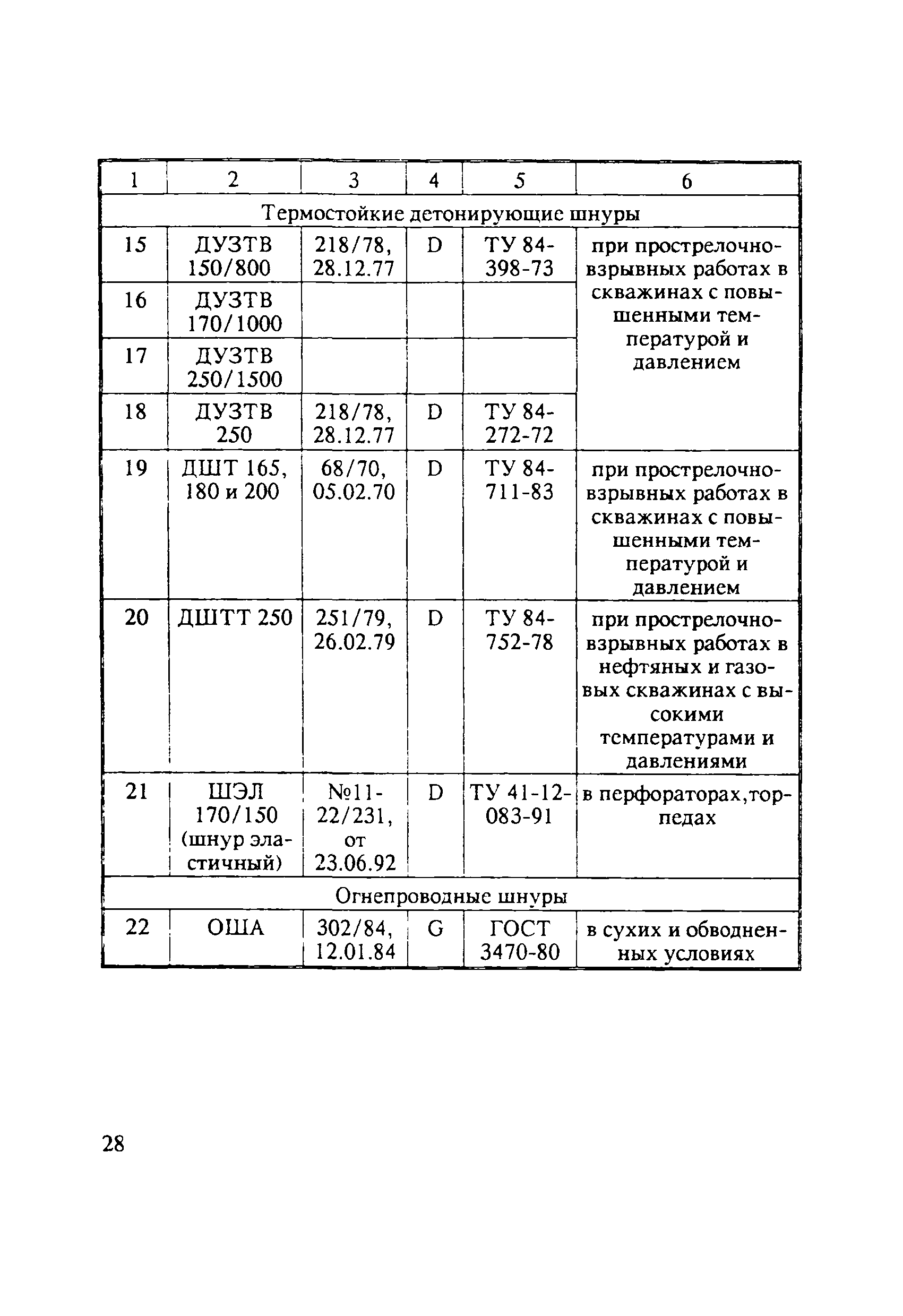 | 1 | 2 | 3 | 4 | 5 | 6 |
|---|---|---|---|---|---|
| Термостойкие детонирующие шнуры | | | | | |
| 15 | ДУЗТВ 150/800 | 218/78, 28.12.77 | D | ТУ 84-398-73 | при прострелочно-взрывных работах в скважинах с повышенными температурой и давлением |
| 16 | ДУЗТВ 170/1000 | | | | |
| 17 | ДУЗТВ 250/1500 | | | | |
| 18 | ДУЗТВ 250 | 218/78, 28.12.77 | D | ТУ 84-272-72 | |
| 19 | ДШТ 165, 180 и 200 | 68/70, 05.02.70 | D | ТУ 84-711-83 | при прострелочно-взрывных работах в скважинах с повышенными температурой и давлением |
| 20 | ДШТТ 250 | 251/79, 26.02.79 | D | ТУ 84-752-78 | при прострелочно-взрывных работах в нефтяных и газовых скважинах с высокими температурами и давлениями |
| 21 | ШЭЛ 170/150 (шнур эластичный) | №11-22/231, от 23.06.92 | D | ТУ 41-12-083-91 | в перфораторах,торпедах |
| Огнепроводные шнуры | | | | | |
| 22 | ОША | 302/84, 12.01.84 | G | ГОСТ 3470-80 | в сухих и обводненных условиях |

28